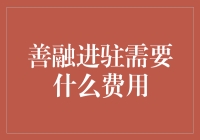 善融进驻需要什么费用